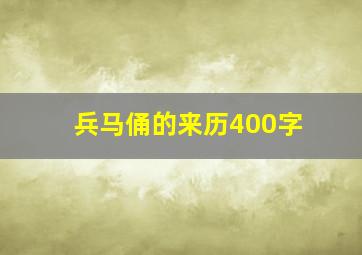 兵马俑的来历400字